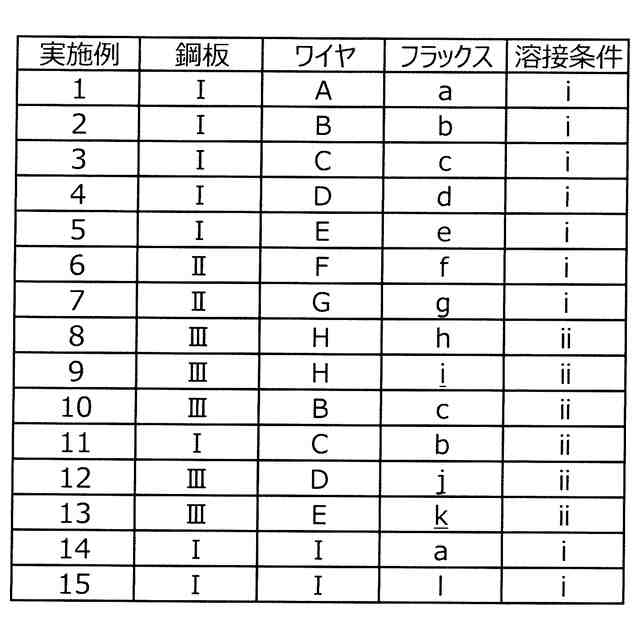 | 実施例 | 鋼板 | ワイヤ | フラックス | 溶接条件 |
|---|---|---|---|---|
| 1 | I | A | a | i |
| 2 | I | B | b | i |
| 3 | I | C | c | i |
| 4 | I | D | d | i |
| 5 | I | E | e | i |
| 6 | II | F | f | i |
| 7 | II | G | g | i |
| 8 | III | H | h | ii |
| 9 | III | H | i | ii |
| 10 | III | B | c | ii |
| 11 | I | C | b | ii |
| 12 | III | D | j | ii |
| 13 | III | E | k | ii |
| 14 | I | I | a | i |
| 15 | I | I | l | i |